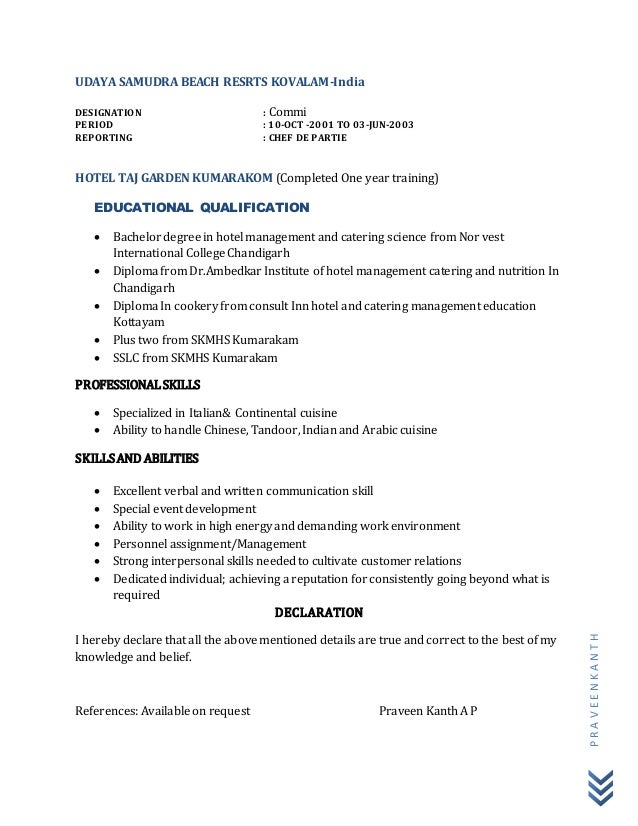 UDAYA SAMUDRA BEACH RESRTS KOVALAM-India

DESIGNATION : Commi
PERIOD : 10-OCT -2001 TO 03-JUN-2003
REPORTING : CHEF DE PARTIE

HOTEL TAJ GARDEN KUMARAKOM (Completed One year training)

EDUCATIONAL QUALIFICATION

- Bachelor degree in hotel management and catering science from Nor vest International College Chandigarh
- Diploma from Dr.Ambedkar Institute of hotel management catering and nutrition In Chandigarh
- Diploma In cookery from consult Inn hotel and catering management education Kottayam
- Plus two from SKMHS Kumarakam
- SSLC from SKMHS Kumarakam

PROFESSIONAL SKILLS

- Specialized in Italian& Continental cuisine
- Ability to handle Chinese, Tandoor, Indian and Arabic cuisine

SKILLS AND ABILITIES

- Excellent verbal and written communication skill
- Special event development
- Ability to work in high energy and demanding work environment
- Personnel assignment/Management
- Strong interpersonal skills needed to cultivate customer relations
- Dedicated individual; achieving a reputation for consistently going beyond what is required

DECLARATION

I hereby declare that all the above mentioned details are true and correct to the best of my knowledge and belief.

References: Available on request Praveen Kanth A P

PRAVEENKANTH